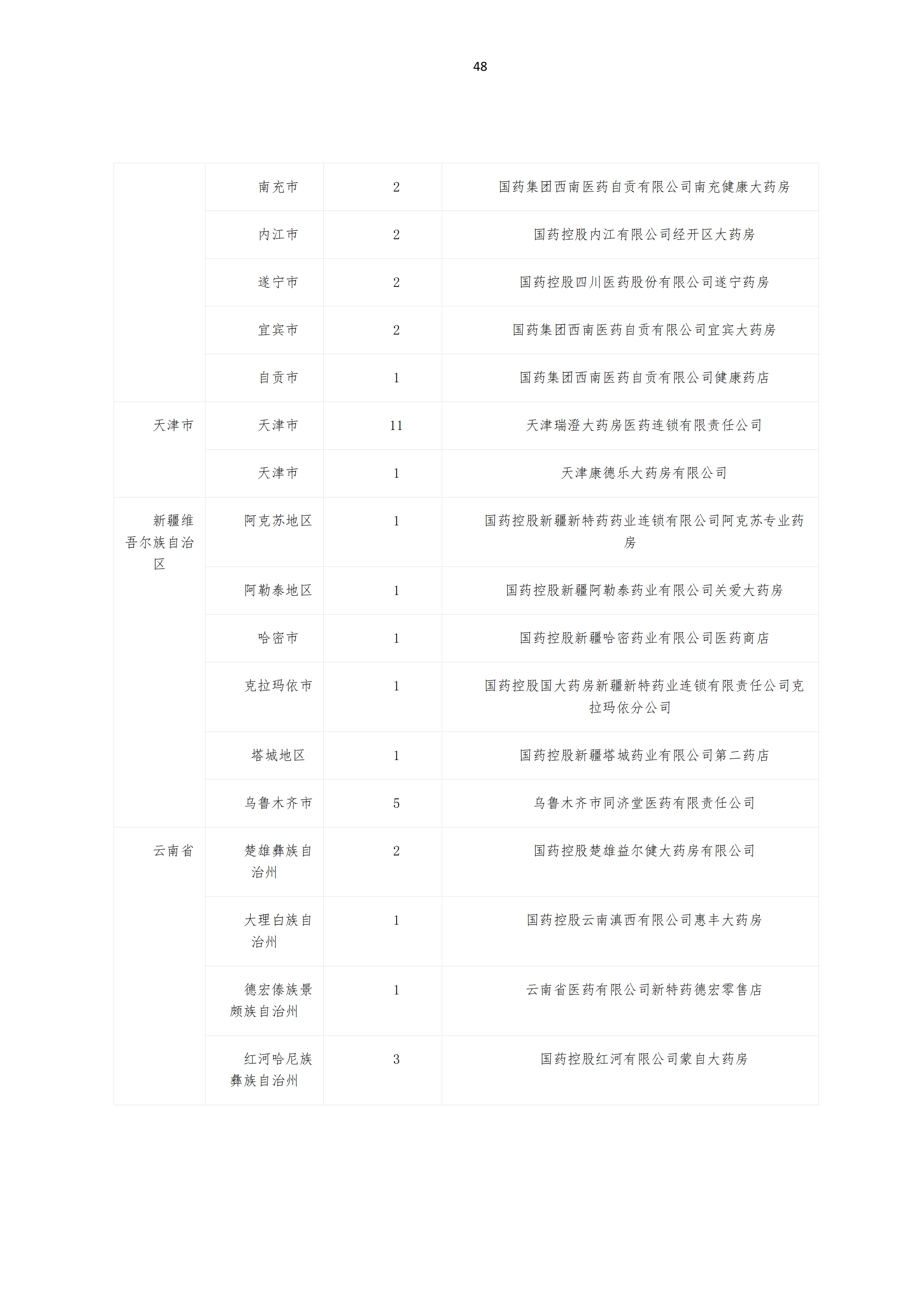 48

|  |  |  |  |
|---|---|---|---|
|  | 南充市 | 2 | 国药集团西南医药自贡有限公司南充健康大药房 |
|  | 内江市 | 2 | 国药控股内江有限公司经开区大药房 |
|  | 遂宁市 | 2 | 国药控股四川医药股份有限公司遂宁药房 |
|  | 宜宾市 | 2 | 国药集团西南医药自贡有限公司宜宾大药房 |
|  | 自贡市 | 1 | 国药集团西南医药自贡有限公司健康药店 |
| 天津市 | 天津市 | 11 | 天津瑞澄大药房医药连锁有限责任公司 |
|  | 天津市 | 1 | 天津康德乐大药房有限公司 |
| 新疆维吾尔族自治区 | 阿克苏地区 | 1 | 国药控股新疆新特药药业连锁有限公司阿克苏专业药房 |
|  | 阿勒泰地区 | 1 | 国药控股新疆阿勒泰药业有限公司关爱大药房 |
|  | 哈密市 | 1 | 国药控股新疆哈密药业有限公司医药商店 |
|  | 克拉玛依市 | 1 | 国药控股国大药房新疆新特药业连锁有限责任公司克拉玛依分公司 |
|  | 塔城地区 | 1 | 国药控股新疆塔城药业有限公司第二药店 |
|  | 乌鲁木齐市 | 5 | 乌鲁木齐市同济堂医药有限责任公司 |
| 云南省 | 楚雄彝族自治州 | 2 | 国药控股楚雄益尔健大药房有限公司 |
|  | 大理白族自治州 | 1 | 国药控股云南滇西有限公司惠丰大药房 |
|  | 德宏傣族景颇族自治州 | 1 | 云南省医药有限公司新特药德宏零售店 |
|  | 红河哈尼族彝族自治州 | 3 | 国药控股红河有限公司蒙自大药房 |